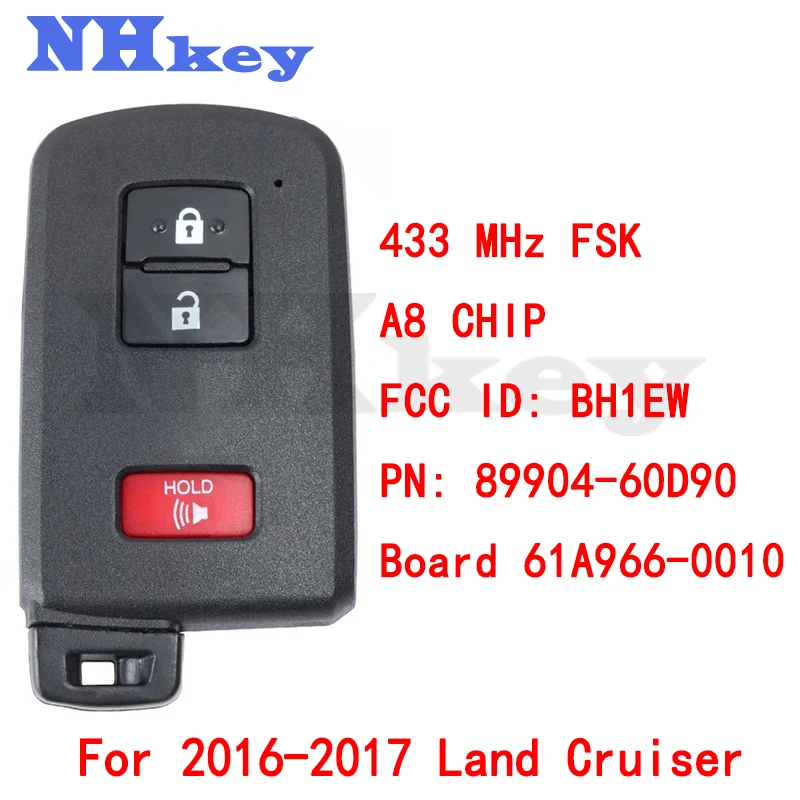 NHkey

HOLD

433 MHz FSK

A8 CHIP

FCC ID: BH1EW

PN: 89904-60D90

Board 61A966-0010

NHkey

For 2016-2017 Land Cruiser